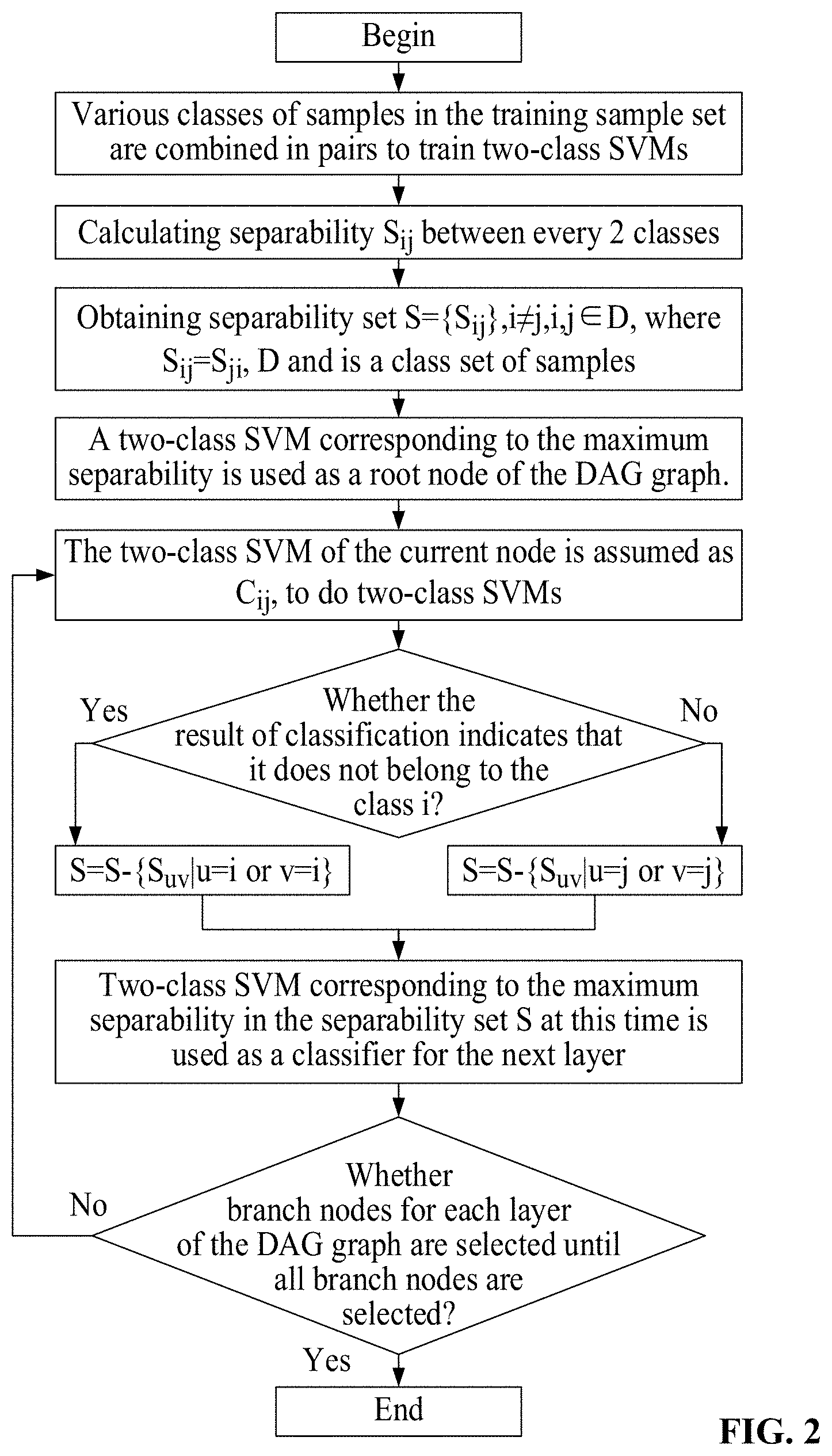 Begin

Various classes of samples in the training sample set are combined in pairs to train two-class SVMs

Calculating separability $S_{ij}$ between every 2 classes

Obtaining separability set $S=\{S_{ij}\},i\neq j,i,j\in D$, where $S_{ij}=S_{ji}$, D and is a class set of samples

A two-class SVM corresponding to the maximum separability is used as a root node of the DAG graph.

The two-class SVM of the current node is assumed as $C_{ij}$, to do two-class SVMs

Yes

Whether the result of classification indicates that it does not belong to the class i?

No

$S=S-\{S_{uv}|u=i \text{ or } v=i\}$

$S=S-\{S_{uv}|u=j \text{ or } v=j\}$

Two-class SVM corresponding to the maximum separability in the separability set S at this time is used as a classifier for the next layer

No

Whether branch nodes for each layer of the DAG graph are selected until all branch nodes are selected?

Yes

End

FIG. 2